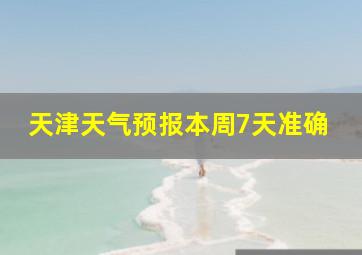 天津天气预报本周7天准确